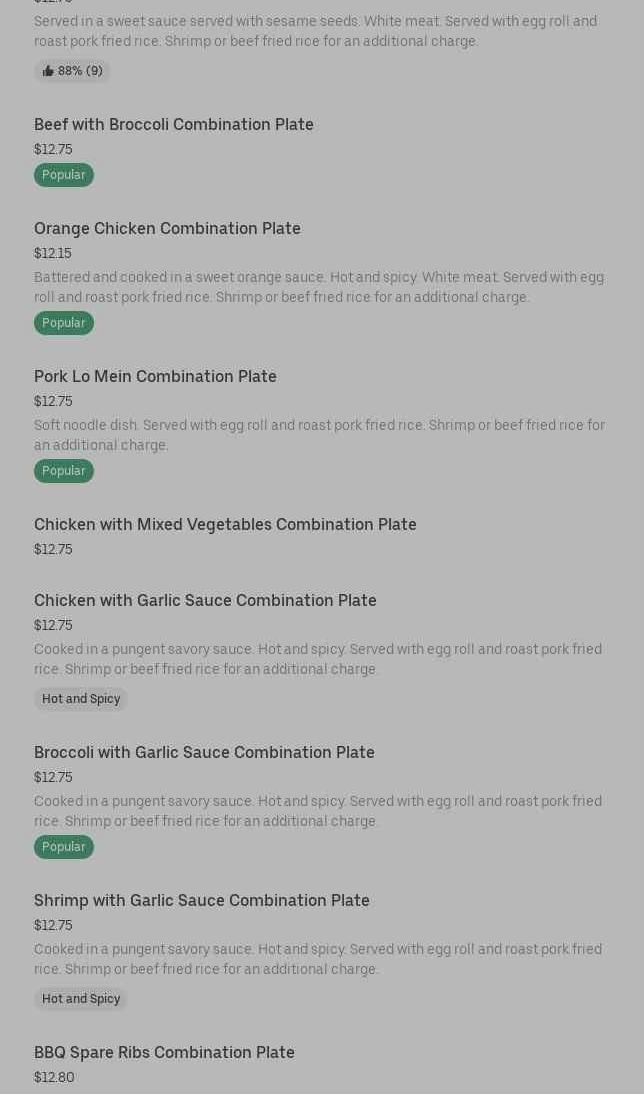 Served in a sweet sauce served with sesame seeds. White meat. Served with egg roll and roast pork fried rice. Shrimp or beef fried rice for an additional charge.

88% (9)

Beef with Broccoli Combination Plate
$12.75
Popular

Orange Chicken Combination Plate
$12.15
Battered and cooked in a sweet orange sauce. Hot and spicy. White meat. Served with egg roll and roast pork fried rice. Shrimp or beef fried rice for an additional charge.
Popular

Pork Lo Mein Combination Plate
$12.75
Soft noodle dish. Served with egg roll and roast pork fried rice. Shrimp or beef fried rice for an additional charge.
Popular

Chicken with Mixed Vegetables Combination Plate
$12.75

Chicken with Garlic Sauce Combination Plate
$12.75
Cooked in a pungent savory sauce. Hot and spicy. Served with egg roll and roast pork fried rice. Shrimp or beef fried rice for an additional charge.
Hot and Spicy

Broccoli with Garlic Sauce Combination Plate
$12.75
Cooked in a pungent savory sauce. Hot and spicy. Served with egg roll and roast pork fried rice. Shrimp or beef fried rice for an additional charge.
Popular

Shrimp with Garlic Sauce Combination Plate
$12.75
Cooked in a pungent savory sauce. Hot and spicy. Served with egg roll and roast pork fried rice. Shrimp or beef fried rice for an additional charge.
Hot and Spicy

BBQ Spare Ribs Combination Plate
$12.80